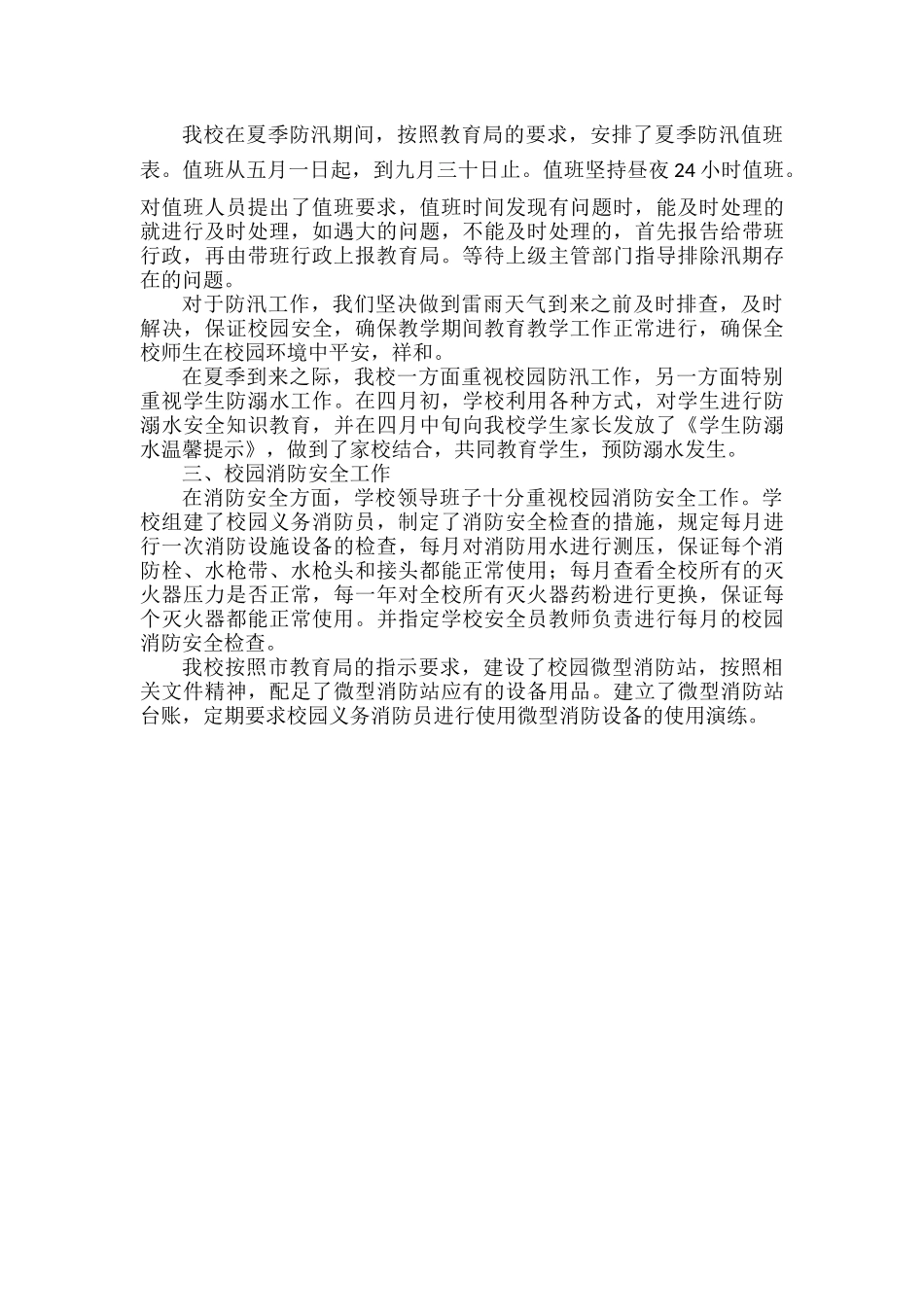 我校在夏季防汛期间，按照教育局的要求，安排了夏季防汛值班表。值班从五月一日起，到九月三十日止。值班坚持昼夜24小时值班。对值班人员提出了值班要求，值班时间发现有问题时，能及时处理的就进行及时处理，如遇大的问题，不能及时处理的，首先报告给带班行政，再由带班行政上报教育局。等待上级主管部门指导排除汛期存在的问题。

对于防汛工作，我们坚决做到雷雨天气到来之前及时排查，及时解决，保证校园安全，确保教学期间教育教学工作正常进行，确保全校师生在校园环境中平安，祥和。

在夏季到来之际，我校一方面重视校园防汛工作，另一方面特别重视学生防溺水工作。在四月初，学校利用各种方式，对学生进行防溺水安全知识教育，并在四月中旬向我校学生家长发放了《学生防溺水温馨提示》，做到了家校结合，共同教育学生，预防溺水发生。

三、校园消防安全工作

在消防安全方面，学校领导班子十分重视校园消防安全工作。学校组建了校园义务消防员，制定了消防安全检查的措施，规定每月进行一次消防设施设备的检查，每月对消防用水进行测压，保证每个消防栓、水枪带、水枪头和接头都能正常使用；每月查看全校所有的灭火器压力是否正常，每一年对全校所有灭火器药粉进行更换，保证每个灭火器都能正常使用。并指定学校安全员教师负责进行每月的校园消防安全检查。

我校按照市教育局的指示要求，建设了校园微型消防站，按照相关文件精神，配足了微型消防站应有的设备用品。建立了微型消防站台账，定期要求校园义务消防员进行使用微型消防设备的使用演练。